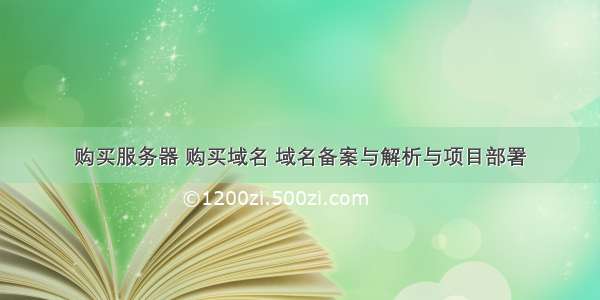 购买服务器 购买域名 域名备案与解析与项目部署

©1200zi.500zi.com